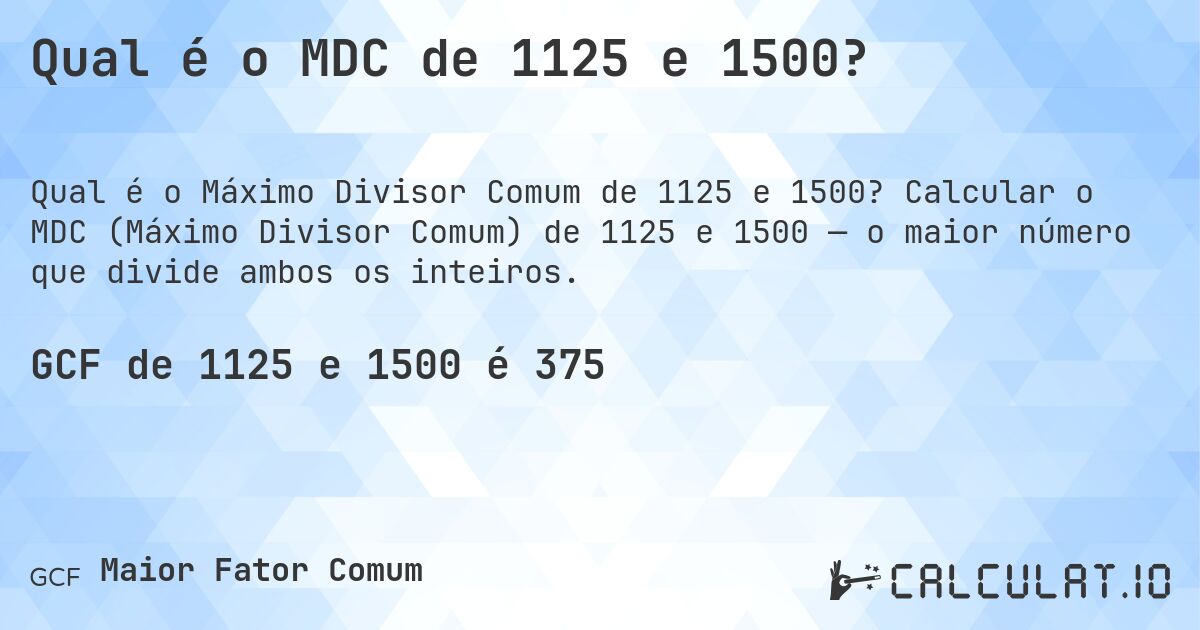 Qual é o MDC de 1125 e 1500?

Qual é o Máximo Divisor Comum de 1125 e 1500? Calcular o MDC (Máximo Divisor Comum) de 1125 e 1500 — o maior número que divide ambos os inteiros.

GCF de 1125 e 1500 é 375

GCF Maior Fator Comum

CALCULAT.IO